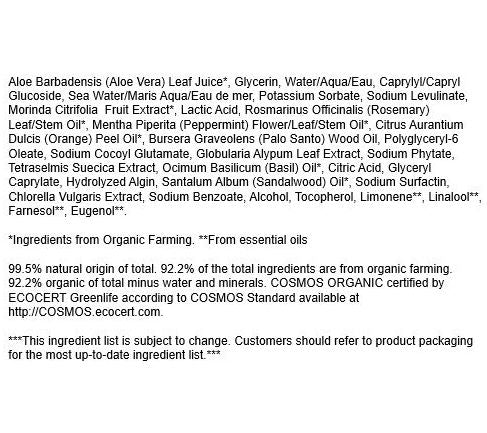 Aloe Barbadensis (Aloe Vera) Leaf Juice*, Glycerin, Water/Aqua/Eau, Caprylyl/Capryl Glucoside, Sea Water/Maris Aqua/Eau de mer, Potassium Sorbate, Sodium Levulinate, Morinda Citrifolia  Fruit Extract*, Lactic Acid, Rosmarinus Officinalis (Rosemary) Leaf/Stem Oil*, Mentha Piperita (Peppermint) Flower/Leaf/Stem Oil*, Citrus Aurantium Dulcis (Orange) Peel Oil*, Bursera Graveolens (Palo Santo) Wood Oil, Polyglyceryl-6 Oleate, Sodium Cocoyl Glutamate, Globularia Alypum Leaf Extract, Sodium Phytate, Tetraselmis Suecica Extract, Ocimum Basilicum (Basil) Oil*, Citric Acid, Glyceryl Caprylate, Hydrolyzed Algin, Santalum Album (Sandalwood) Oil*, Sodium Surfactin, Chlorella Vulgaris Extract, Sodium Benzoate, Alcohol, Tocopherol, Limonene**, Linalool**, Farnesol**, Eugenol**.

*Ingredients from Organic Farming. **From essential oils

99.5% natural origin of total. 92.2% of the total ingredients are from organic farming. 92.2% organic of total minus water and minerals. COSMOS ORGANIC certified by ECOCERT Greenlife according to COSMOS Standard available at http://COSMOS.ecocert.com.

***This ingredient list is subject to change. Customers should refer to product packaging for the most up-to-date ingredient list.***